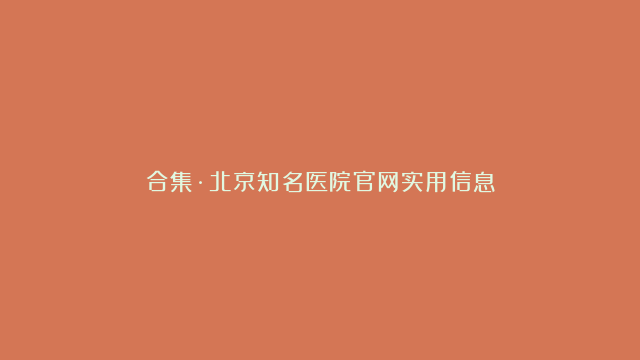 合集·北京知名医院官网实用信息